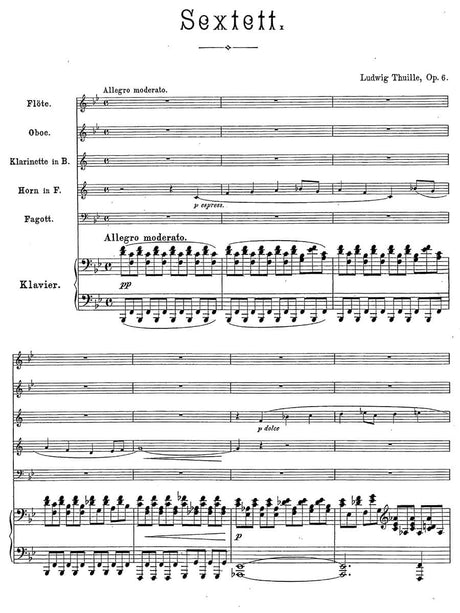 Sextett.

Ludwig Thuille, Op. 6.

Allegro moderato.

Flöte.

Oboe.

Klarinette in B.

Horn in F.

p espress.

Fagott.

Allegro moderato.

Klavier.

pp

p dolce

p